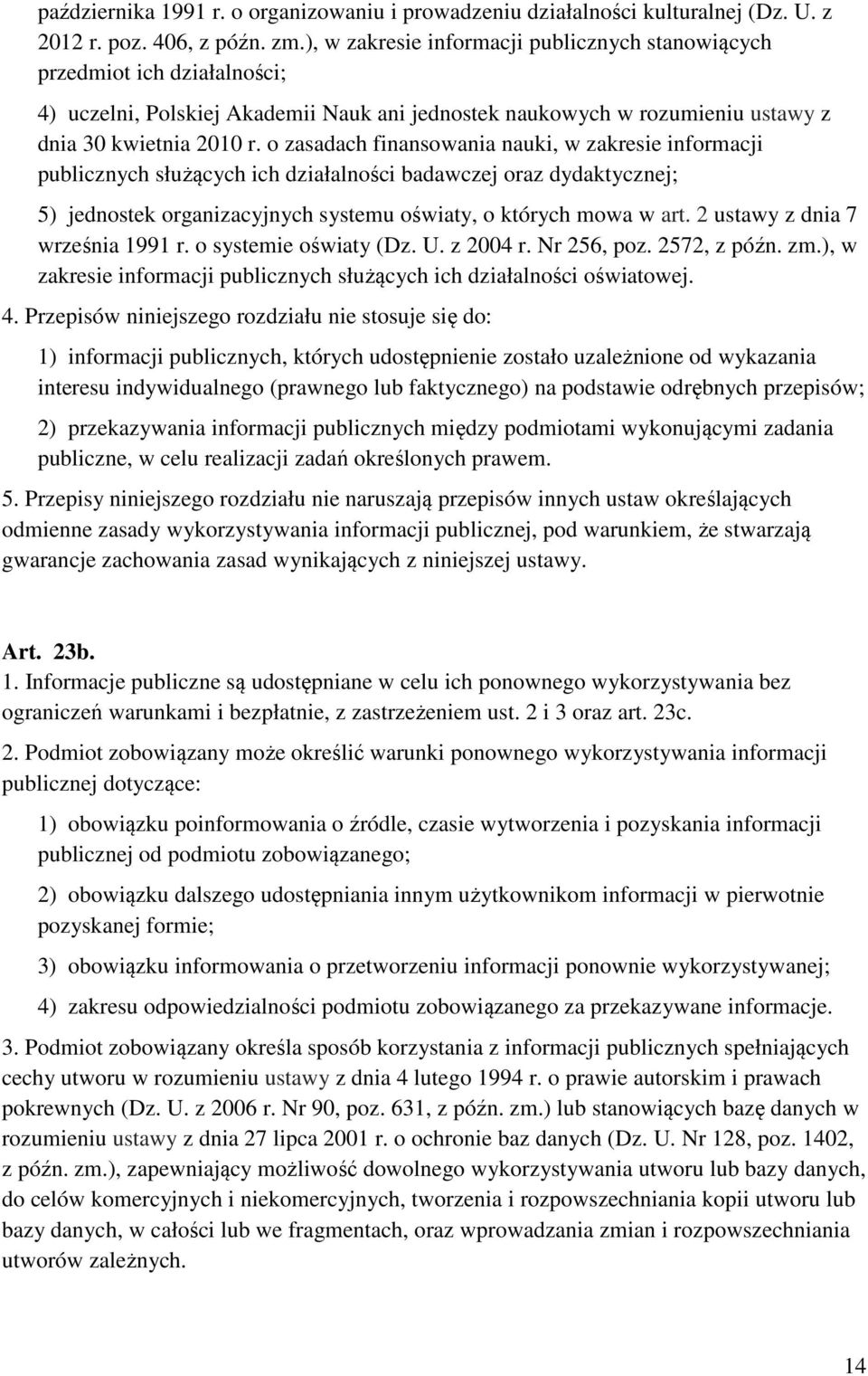 października 1991 r. o organizowaniu i prowadzeniu działalności kulturalnej (Dz. U. z 2012 r. poz. 406, z późn. zm.), w zakresie informacji publicznych stanowiących przedmiot ich działalności;

4) uczelni, Polskiej Akademii Nauk ani jednostek naukowych w rozumieniu ustawy z dnia 30 kwietnia 2010 r. o zasadach finansowania nauki, w zakresie informacji publicznych służących ich działalności badawczej oraz dydaktycznej;

5) jednostek organizacyjnych systemu oświaty, o których mowa w art. 2 ustawy z dnia 7 września 1991 r. o systemie oświaty (Dz. U. z 2004 r. Nr 256, poz. 2572, z późn. zm.), w zakresie informacji publicznych służących ich działalności oświatowej.

4. Przepisów niniejszego rozdziału nie stosuje się do:

1) informacji publicznych, których udostępnienie zostało uzależnione od wykazania interesu indywidualnego (prawnego lub faktycznego) na podstawie odrębnych przepisów;

2) przekazywania informacji publicznych między podmiotami wykonującymi zadania publiczne, w celu realizacji zadań określonych prawem.

5. Przepisy niniejszego rozdziału nie naruszają przepisów innych ustaw określających odmienne zasady wykorzystywania informacji publicznej, pod warunkiem, że stwarzają gwarancje zachowania zasad wynikających z niniejszej ustawy.

Art. 23b.
1. Informacje publiczne są udostępniane w celu ich ponownego wykorzystywania bez ograniczeń warunkami i bezpłatnie, z zastrzeżeniem ust. 2 i 3 oraz art. 23c.

2. Podmiot zobowiązany może określić warunki ponownego wykorzystywania informacji publicznej dotyczące:

1) obowiązku poinformowania o źródle, czasie wytworzenia i pozyskania informacji publicznej od podmiotu zobowiązanego;

2) obowiązku dalszego udostępniania innym użytkownikom informacji w pierwotnie pozyskanej formie;

3) obowiązku informowania o przetworzeniu informacji ponownie wykorzystywanej;

4) zakresu odpowiedzialności podmiotu zobowiązanego za przekazywane informacje.

3. Podmiot zobowiązany określa sposób korzystania z informacji publicznych spełniających cechy utworu w rozumieniu ustawy z dnia 4 lutego 1994 r. o prawie autorskim i prawach pokrewnych (Dz. U. z 2006 r. Nr 90, poz. 631, z późn. zm.) lub stanowiących bazę danych w rozumieniu ustawy z dnia 27 lipca 2001 r. o ochronie baz danych (Dz. U. Nr 128, poz. 1402, z późn. zm.), zapewniający możliwość dowolnego wykorzystywania utworu lub bazy danych, do celów komercyjnych i niekomercyjnych, tworzenia i rozpowszechniania kopii utworu lub bazy danych, w całości lub we fragmentach, oraz wprowadzania zmian i rozpowszechniania utworów zależnych.

14